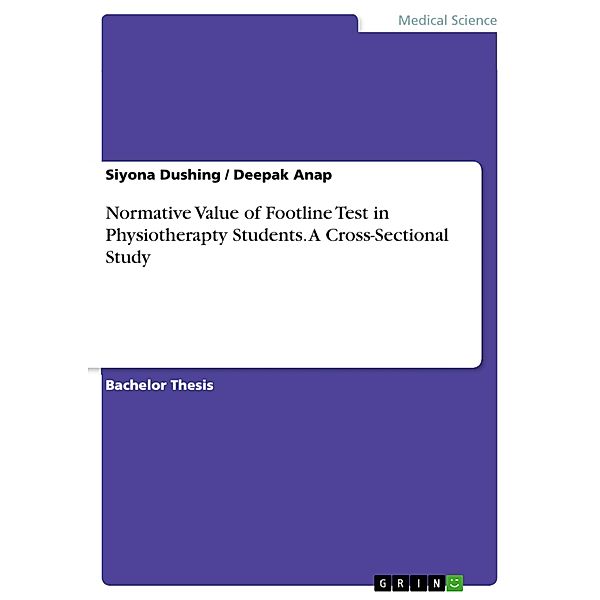 Medical Science

Siyona Dushing / Deepak Anap

Normative Value of Footline Test in Physiotherapty Students. A Cross-Sectional Study

Bachelor Thesis

GRIN